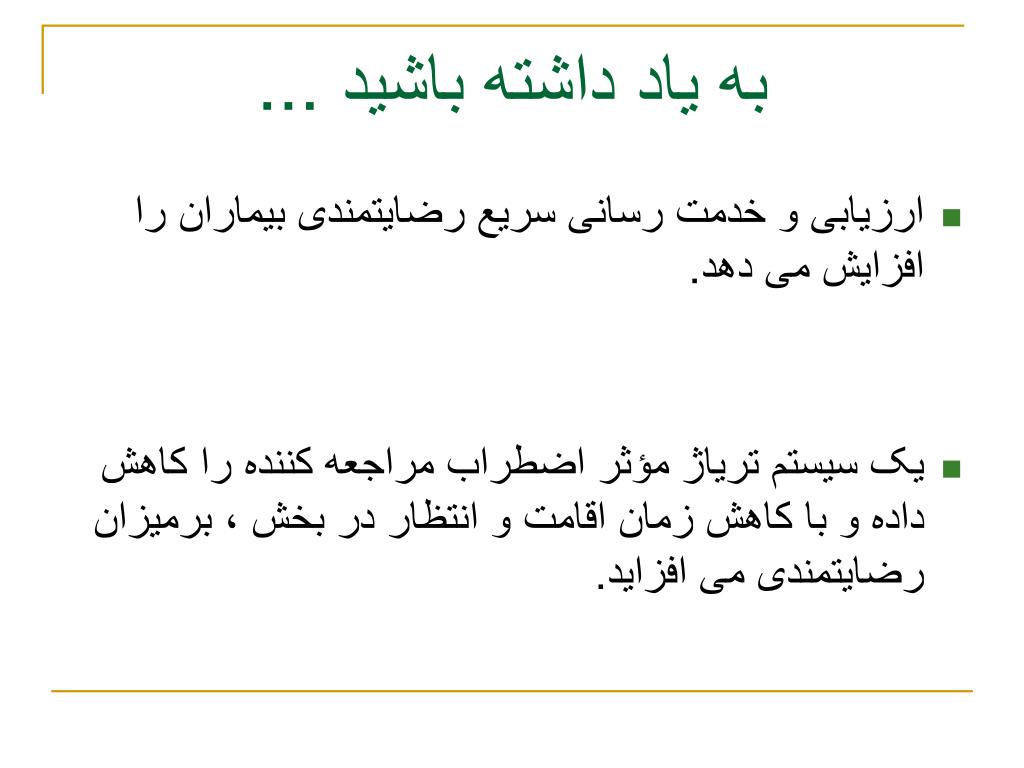 به یاد داشته باشید ...

ارزیابی و خدمت رسانی سریع رضایتمندی بیماران را افزایش می دهد.

یک سیستم تریاژ مؤثر اضطراب مراجعه کننده را کاهش داده و با کاهش زمان اقامت و انتظار در بخش ، برمیزان رضایتمندی می افزاید.